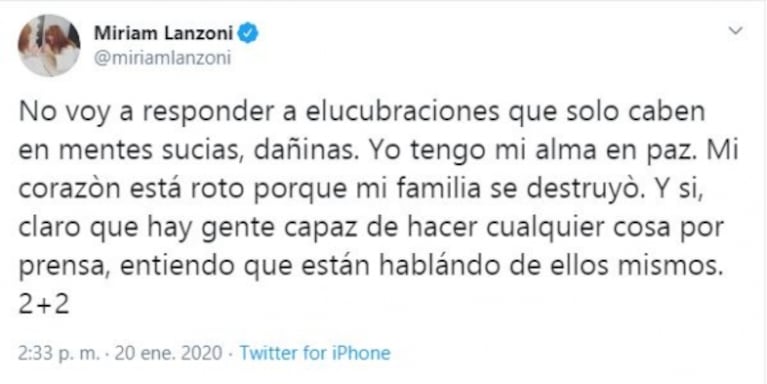 Miriam Lanzoni
@miriamlanzoni

No voy a responder a elucubraciones que solo caben en mentes sucias, dañinas. Yo tengo mi alma en paz. Mi corazòn está roto porque mi familia se destruyò. Y si, claro que hay gente capaz de hacer cualquier cosa por prensa, entiendo que están hablándo de ellos mismos. 2+2

2:33 p. m. · 20 ene. 2020 · Twitter for iPhone